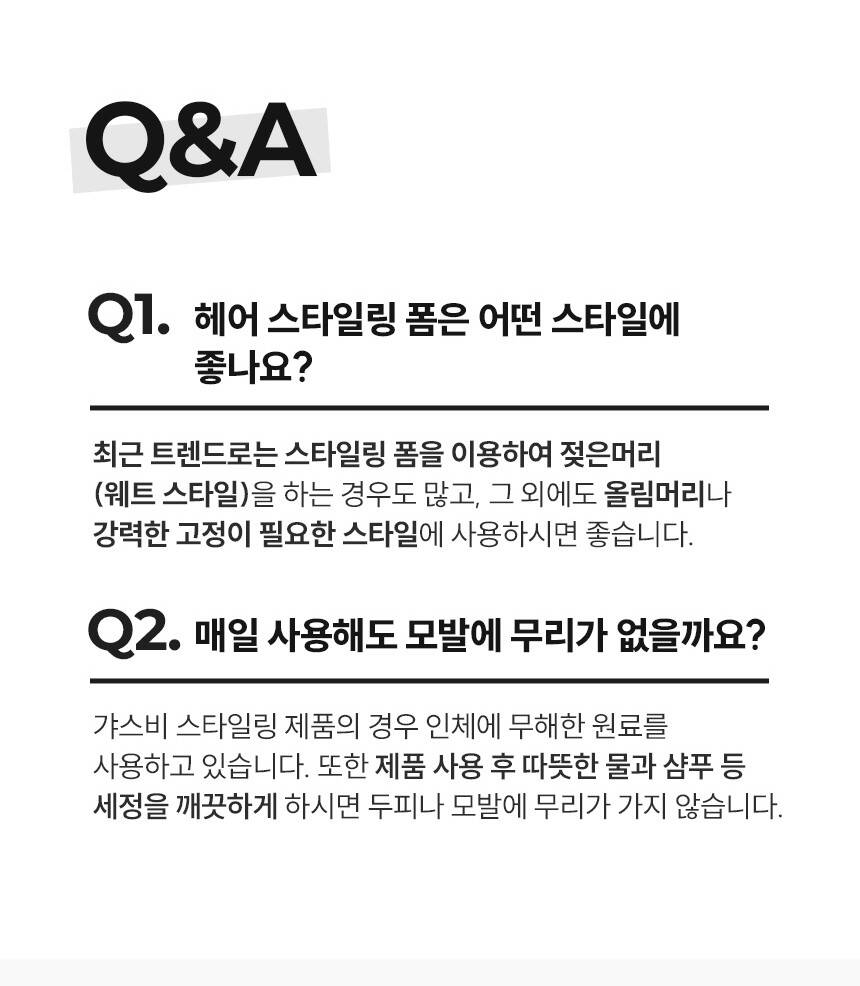 Q&A

Q1. 헤어 스타일링 폼은 어떤 스타일에 좋나요?

최근 트렌드로는 스타일링 폼을 이용하여 젖은머리 (웨트 스타일)을 하는 경우도 많고, 그 외에도 올림머리나 강력한 고정이 필요한 스타일에 사용하시면 좋습니다.

Q2. 매일 사용해도 모발에 무리가 없을까요?

갸스비 스타일링 제품의 경우 인체에 무해한 원료를 사용하고 있습니다. 또한 제품 사용 후 따뜻한 물과 샴푸 등 세정을 깨끗하게 하시면 두피나 모발에 무리가 가지 않습니다.